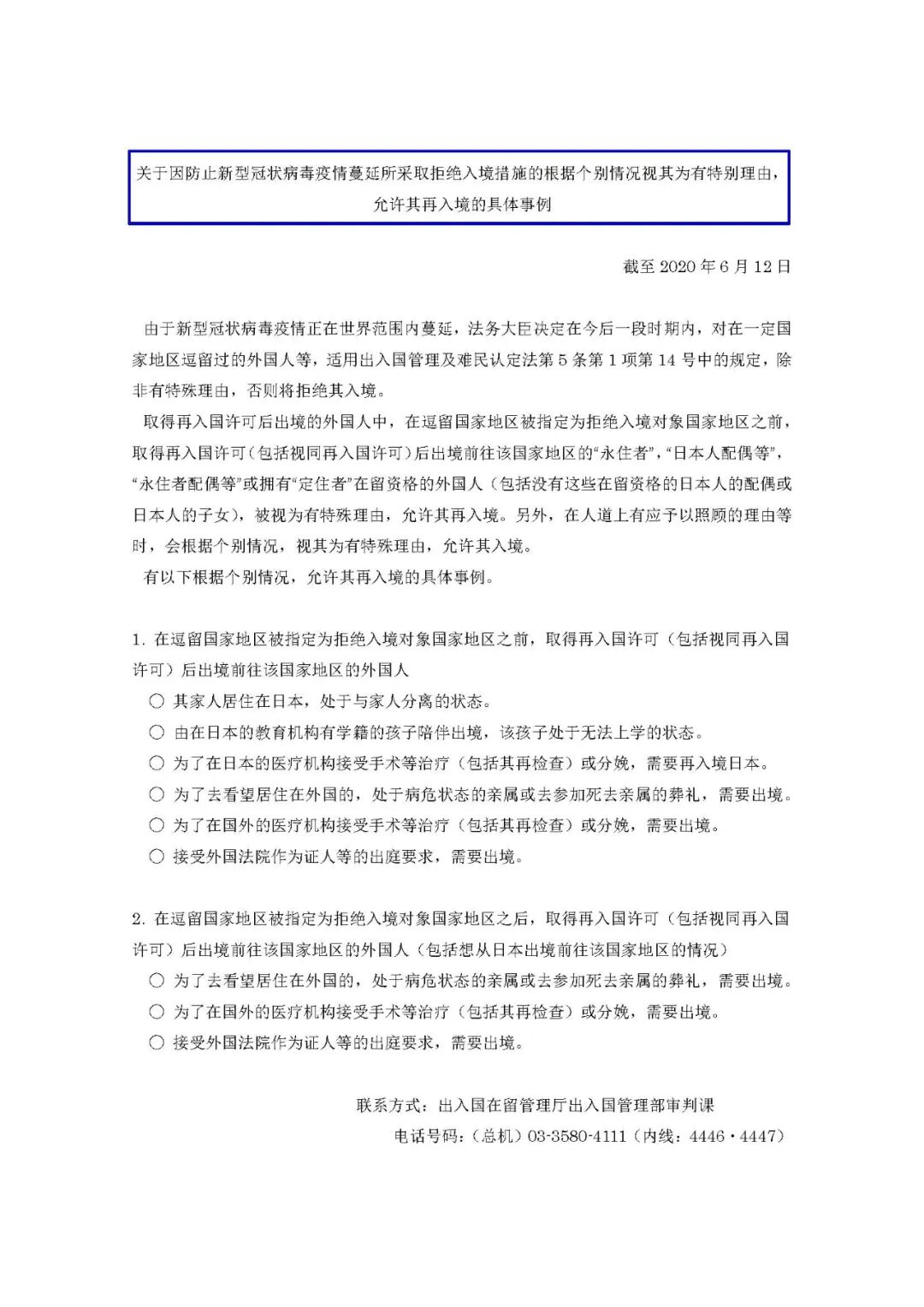 关于因防止新型冠状病毒疫情蔓延所采取拒绝入境措施的根据个别情况视其为有特别理由，允许其再入境的具体事例

截至 2020 年 6 月 12 日

由于新型冠状病毒疫情正在世界范围内蔓延，法务大臣决定在今后一段时期内，对在一定国家地区逗留过的外国人等，适用出入国管理及难民认定法第 5 条第 1 项第 14 号中的规定，除非有特殊理由，否则将拒绝其入境。

取得再入国许可后出境的外国人中，在逗留国家地区被指定为拒绝入境对象国家地区之前，取得再入国许可（包括视同再入国许可）后出境前往该国家地区的“永住者”，“日本人配偶等”，“永住者配偶等”或拥有“定住者”在留资格的外国人（包括没有这些在留资格的日本人的配偶或日本人的子女），被视为有特殊理由，允许其再入境。另外，在人道上有应予以照顾的理由等时，会根据个别情况，视其为有特殊理由，允许其入境。

有以下根据个别情况，允许其再入境的具体事例。

1. 在逗留国家地区被指定为拒绝入境对象国家地区之前，取得再入国许可（包括视同再入国许可）后出境前往该国家地区的外国人

○ 其家人居住在日本，处于与家人分离的状态。

○ 由在日本的教育机构有学籍的孩子陪伴出境，该孩子处于无法上学的状态。

○ 为了在日本的医疗机构接受手术等治疗（包括其再检查）或分娩，需要再入境日本。

○ 为了去看望居住在外国的，处于病危状态的亲属或去参加死去亲属的葬礼，需要出境。

○ 为了在国外的医疗机构接受手术等治疗（包括其再检查）或分娩，需要出境。

○ 接受外国法院作为证人等的出庭要求，需要出境。

2. 在逗留国家地区被指定为拒绝入境对象国家地区之后，取得再入国许可（包括视同再入国许可）后出境前往该国家地区的外国人（包括想从日本出境前往该国家地区的情况）

○ 为了去看望居住在外国的，处于病危状态的亲属或去参加死去亲属的葬礼，需要出境。

○ 为了在国外的医疗机构接受手术等治疗（包括其再检查）或分娩，需要出境。

○ 接受外国法院作为证人等的出庭要求，需要出境。

联系方式：出入国在留管理厅出入国管理部审判课

电话号码：（总机）03-3580-4111（内线：4446・4447）